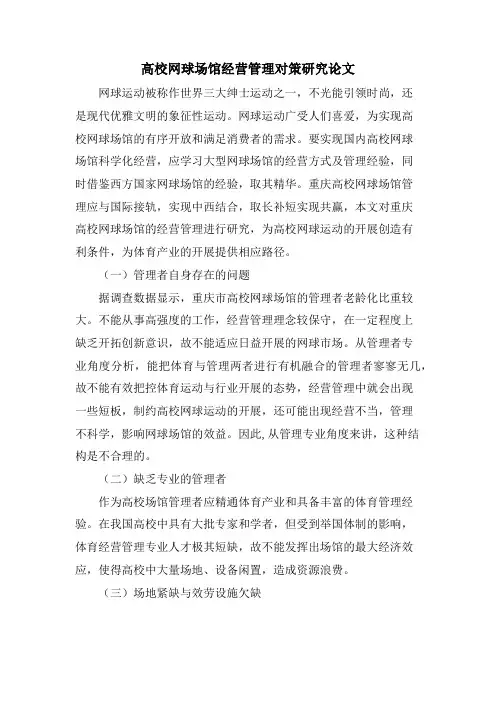 高校网球场馆经营管理对策研究论文

网球运动被称作世界三大绅士运动之一，不光能引领时尚，还是现代优雅文明的象征性运动。网球运动广受人们喜爱，为实现高校网球场馆的有序开放和满足消费者的需求。要实现国内高校网球场馆科学化经营，应学习大型网球场馆的经营方式及管理经验，同时借鉴西方国家网球场馆的经验，取其精华。重庆高校网球场馆管理应与国际接轨，实现中西结合，取长补短实现共赢，本文对重庆高校网球场馆的经营管理进行研究，为高校网球运动的开展创造有利条件，为体育产业的开展提供相应路径。

（一）管理者自身存在的问题

据调查数据显示，重庆市高校网球场馆的管理者老龄化比重较大。不能从事高强度的工作，经营管理理念较保守，在一定程度上缺乏开拓创新意识，故不能适应日益开展的网球市场。从管理者专业角度分析，能把体育与管理两者进行有机融合的管理者寥寥无几，故不能有效把控体育运动与行业开展的态势，经营管理中就会出现一些短板，制约高校网球运动的开展，还可能出现经营不当，管理不科学，影响网球场馆的效益。因此，从管理专业角度来讲，这种结构是不合理的。

（二）缺乏专业的管理者

作为高校场馆管理者应精通体育产业和具备丰富的体育管理经验。在我国高校中具有大批专家和学者，但受到举国体制的影响，体育经营管理专业人才极其短缺，故不能发挥出场馆的最大经济效应，使得高校中大量场地、设备闲置，造成资源浪费。

（三）场地紧缺与效劳设施欠缺